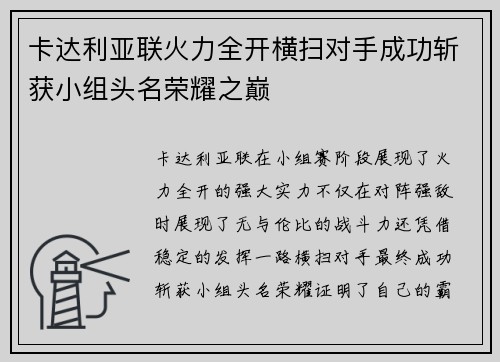 卡达利亚联火力全开横扫对手成功斩获小组头名荣耀之巅

卡达利亚联在小组赛阶段展现了火力全开的强大实力不仅在对阵强敌时展现了无与伦比的战斗力还凭借稳定的发挥一路横扫对手最终成功斩获小组头名荣耀证明了自己的霸